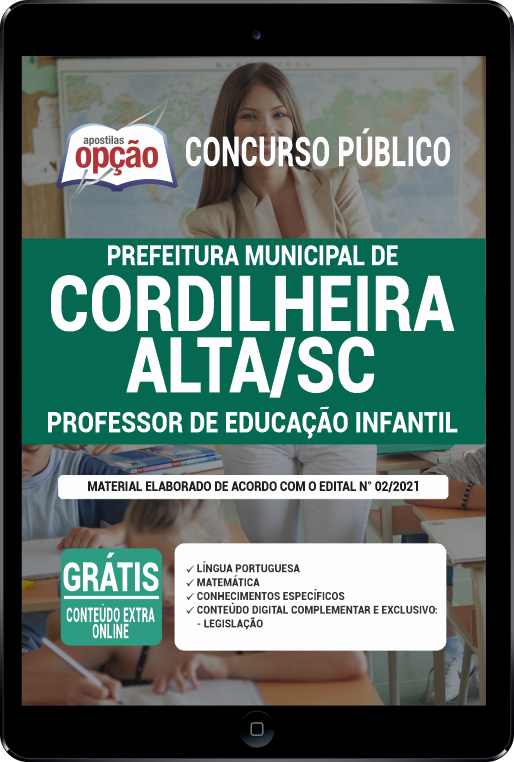 apostilas
opção

CONCURSO PÚBLICO

PREFEITURA MUNICIPAL DE
CORDILHEIRA ALTA/SC
PROFESSOR DE EDUCAÇÃO INFANTIL

MATERIAL ELABORADO DE ACORDO COM O EDITAL N° 02/2021

GRÁTIS
CONTEÚDO EXTRA ONLINE

✓ LÍNGUA PORTUGUESA
✓ MATEMÁTICA
✓ CONHECIMENTOS ESPECÍFICOS
✓ CONTEÚDO DIGITAL COMPLEMENTAR E EXCLUSIVO:
- LEGISLAÇÃO